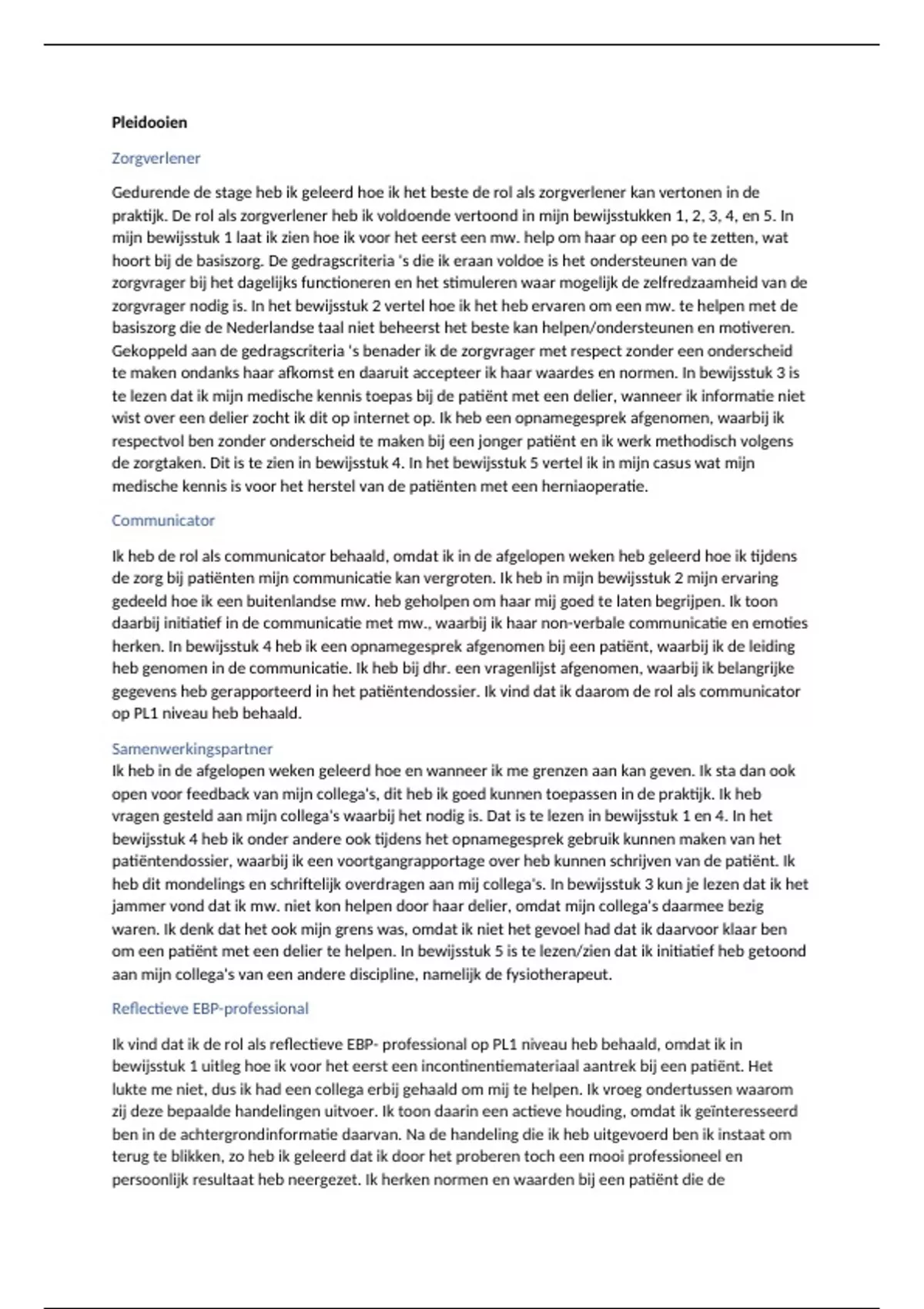 Pleidooien

Zorgverlener

Gedurende de stage heb ik geleerd hoe ik het beste de rol als zorgverlener kan vertonen in de praktijk. De rol als zorgverlener heb ik voldoende vertoond in mijn bewijsstukken 1, 2, 3, 4, en 5. In mijn bewijsstuk 1 laat ik zien hoe ik voor het eerst een mw. help om haar op een po te zetten, wat hoort bij de basiszorg. De gedragscriteria 's die ik eraan voldoe is het ondersteunen van de zorgvrager bij het dagelijks functioneren en het stimuleren waar mogelijk de zelfredzaamheid van de zorgvrager nodig is. In het bewijsstuk 2 vertel hoe ik het heb ervaren om een mw. te helpen met de basiszorg die de Nederlandse taal niet beheerst het beste kan helpen/ondersteunen en motiveren. Gekoppeld aan de gedragscriteria 's benader ik de zorgvrager met respect zonder een onderscheid te maken ondanks haar afkomst en daaruit accepteer ik haar waardes en normen. In bewijsstuk 3 is te lezen dat ik mijn medische kennis toepas bij de patiënt met een delier, wanneer ik informatie niet wist over een delier zocht ik dit op internet op. Ik heb een opnamegesprek afgenomen, waarbij ik respectvol ben zonder onderscheid te maken bij een jonger patiënt en ik werk methodisch volgens de zorgtaken. Dit is te zien in bewijsstuk 4. In het bewijsstuk 5 vertel ik in mijn casus wat mijn medische kennis is voor het herstel van de patiënten met een herniaoperatie.

Communicator

Ik heb de rol als communicator behaald, omdat ik in de afgelopen weken heb geleerd hoe ik tijdens de zorg bij patiënten mijn communicatie kan vergroten. Ik heb in mijn bewijsstuk 2 mijn ervaring gedeeld hoe ik een buitenlandse mw. heb geholpen om haar mij goed te laten begrijpen. Ik toon daarbij initiatief in de communicatie met mw., waarbij ik haar non-verbale communicatie en emoties herken. In bewijsstuk 4 heb ik een opnamegesprek afgenomen bij een patiënt, waarbij ik de leiding heb genomen in de communicatie. Ik heb bij dhr. een vragenlijst afgenomen, waarbij ik belangrijke gegevens heb gerapporteerd in het patiëntendossier. Ik vind dat ik daarom de rol als communicator op PL1 niveau heb behaald.

Samenwerkingspartner
Ik heb in de afgelopen weken geleerd hoe en wanneer ik me grenzen aan kan geven. Ik sta dan ook open voor feedback van mijn collega's, dit heb ik goed kunnen toepassen in de praktijk. Ik heb vragen gesteld aan mijn collega's waarbij het nodig is. Dat is te lezen in bewijsstuk 1 en 4. In het bewijsstuk 4 heb ik onder andere ook tijdens het opnamegesprek gebruik kunnen maken van het patiëntendossier, waarbij ik een voortgangrapportage over heb kunnen schrijven van de patiënt. Ik heb dit mondelings en schriftelijk overdragen aan mij collega's. In bewijsstuk 3 kun je lezen dat ik het jammer vond dat ik mw. niet kon helpen door haar delier, omdat mijn collega's daarmee bezig waren. Ik denk dat het ook mijn grens was, omdat ik niet het gevoel had dat ik daarvoor klaar ben om een patiënt met een delier te helpen. In bewijsstuk 5 is te lezen/zien dat ik initiatief heb getoond aan mijn collega's van een andere discipline, namelijk de fysiotherapeut.

Reflectieve EBP-professional

Ik vind dat ik de rol als reflectieve EBP- professional op PL1 niveau heb behaald, omdat ik in bewijsstuk 1 uitleg hoe ik voor het eerst een incontinentiemateriaal aantrek bij een patiënt. Het lukte me niet, dus ik had een collega erbij gehaald om mij te helpen. Ik vroeg ondertussen waarom zij deze bepaalde handelingen uitvoer. Ik toon daarin een actieve houding, omdat ik geïnteresseerd ben in de achtergrondinformatie daarvan. Na de handeling die ik heb uitgevoerd ben ik instaat om terug te blikken, zo heb ik geleerd dat ik door het proberen toch een mooi professioneel en persoonlijk resultaat heb neergezet. Ik herken normen en waarden bij een patiënt die de